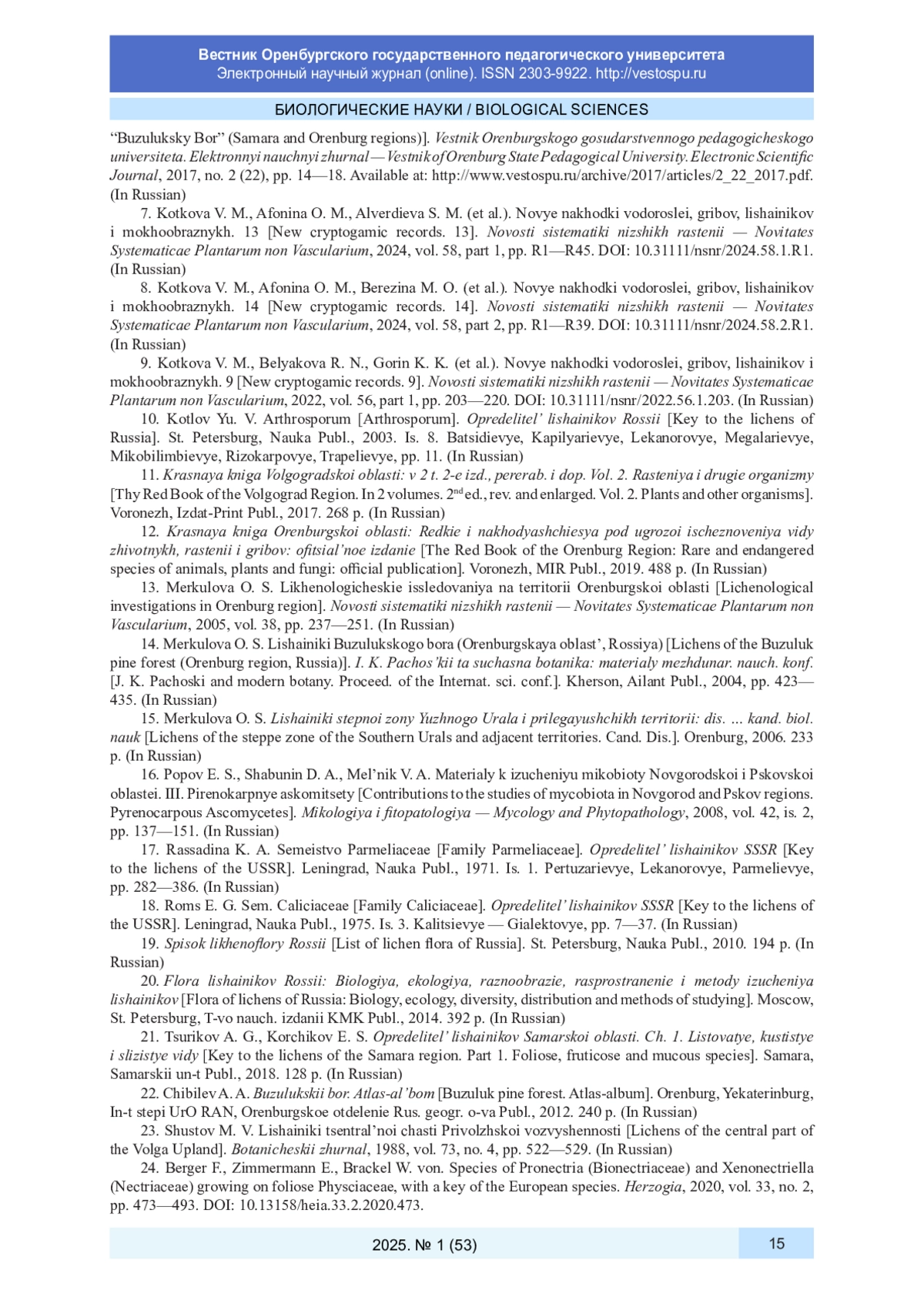 Вестник Оренбургского государственного педагогического университета
Электронный научный журнал (online). ISSN 2303-9922. http://vestospu.ru

БИОЛОГИЧЕСКИЕ НАУКИ / BIOLOGICAL SCIENCES

“Buzuluksky Bor” (Samara and Orenburg regions)]. Vestnik Orenburgskogo gosudarstvennogo pedagogicheskogo universiteta. Elektronnyi nauchnyi zhurnal — Vestnik of Orenburg State Pedagogical University. Electronic Scientific Journal, 2017, no. 2 (22), pp. 14—18. Available at: http://www.vestospu.ru/archive/2017/articles/2_22_2017.pdf. (In Russian)

7. Kotkova V. M., Afonina O. M., Alverdieva S. M. (et al.). Novye nakhodki vodoroslei, gribov, lishainikov i mokhoobraznykh. 13 [New cryptogamic records. 13]. Novosti sistematiki nizshikh rastenii — Novitates Systematicae Plantarum non Vascularium, 2024, vol. 58, part 1, pp. R1—R45. DOI: 10.31111/nsnr/2024.58.1.R1. (In Russian)

8. Kotkova V. M., Afonina O. M., Berezina M. O. (et al.). Novye nakhodki vodoroslei, gribov, lishainikov i mokhoobraznykh. 14 [New cryptogamic records. 14]. Novosti sistematiki nizshikh rastenii — Novitates Systematicae Plantarum non Vascularium, 2024, vol. 58, part 2, pp. R1—R39. DOI: 10.31111/nsnr/2024.58.2.R1. (In Russian)

9. Kotkova V. M., Belyakova R. N., Gorin K. K. (et al.). Novye nakhodki vodoroslei, gribov, lishainikov i mokhoobraznykh. 9 [New cryptogamic records. 9]. Novosti sistematiki nizshikh rastenii — Novitates Systematicae Plantarum non Vascularium, 2022, vol. 56, part 1, pp. 203—220. DOI: 10.31111/nsnr/2022.56.1.203. (In Russian)

10. Kotlov Yu. V. Arthrosporum [Arthrosporum]. Opredelitel’ lishainikov Rossii [Key to the lichens of Russia]. St. Petersburg, Nauka Publ., 2003. Is. 8. Batsidievye, Kapilyarievye, Lekanorovye, Megalarievye, Mikobilimbievye, Rizokarpovye, Trapelievye, pp. 11. (In Russian)

11. Krasnaya kniga Volgogradskoi oblasti: v 2 t. 2-e izd., pererab. i dop. Vol. 2. Rasteniya i drugie organizmy [Thy Red Book of the Volgograd Region. In 2 volumes. 2$^{nd}$ ed., rev. and enlarged. Vol. 2. Plants and other organisms]. Voronezh, Izdat-Print Publ., 2017. 268 p. (In Russian)

12. Krasnaya kniga Orenburgskoi oblasti: Redkie i nakhodyashchiesya pod ugrozoi ischeznoveniya vidy zhivotnykh, rastenii i gribov: ofitsial’noe izdanie [The Red Book of the Orenburg Region: Rare and endangered species of animals, plants and fungi: official publication]. Voronezh, MIR Publ., 2019. 488 p. (In Russian)

13. Merkulova O. S. Likhenologicheskie issledovaniya na territorii Orenburgskoi oblasti [Lichenological investigations in Orenburg region]. Novosti sistematiki nizshikh rastenii — Novitates Systematicae Plantarum non Vascularium, 2005, vol. 38, pp. 237—251. (In Russian)

14. Merkulova O. S. Lishainiki Buzulukskogo bora (Orenburgskaya oblast’, Rossiya) [Lichens of the Buzuluk pine forest (Orenburg region, Russia)]. I. K. Pachos’kii ta suchasna botanika: materialy mezhdunar. nauch. konf. [J. K. Pachoski and modern botany. Proceed. of the Internat. sci. conf.]. Kherson, Ailant Publ., 2004, pp. 423—435. (In Russian)

15. Merkulova O. S. Lishainiki stepnoi zony Yuzhnogo Urala i prilegayushchikh territorii: dis. ... kand. biol. nauk [Lichens of the steppe zone of the Southern Urals and adjacent territories. Cand. Dis.]. Orenburg, 2006. 233 p. (In Russian)

16. Popov E. S., Shabunin D. A., Mel’nik V. A. Materialy k izucheniyu mikobioty Novgorodskoi i Pskovskoi oblastei. III. Pirenokarpnye askomitsety [Contributions to the studies of mycobiota in Novgorod and Pskov regions. Pyrenocarpous Ascomycetes]. Mikologiya i fitopatologiya — Mycology and Phytopathology, 2008, vol. 42, is. 2, pp. 137—151. (In Russian)

17. Rassadina K. A. Semeistvo Parmeliaceae [Family Parmeliaceae]. Opredelitel’ lishainikov SSSR [Key to the lichens of the USSR]. Leningrad, Nauka Publ., 1971. Is. 1. Pertuzarievye, Lekanorovye, Parmelievye, pp. 282—386. (In Russian)

18. Roms E. G. Sem. Caliciaceae [Family Caliciaceae]. Opredelitel’ lishainikov SSSR [Key to the lichens of the USSR]. Leningrad, Nauka Publ., 1975. Is. 3. Kalitsievye — Gialektovye, pp. 7—37. (In Russian)

19. Spisok likhenoflory Rossii [List of lichen flora of Russia]. St. Petersburg, Nauka Publ., 2010. 194 p. (In Russian)

20. Flora lishainikov Rossii: Biologiya, ekologiya, raznoobrazie, rasprostranenie i metody izucheniya lishainikov [Flora of lichens of Russia: Biology, ecology, diversity, distribution and methods of studying]. Moscow, St. Petersburg, T-vo nauch. izdanii KMK Publ., 2014. 392 p. (In Russian)

21. Tsurikov A. G., Korchikov E. S. Opredelitel’ lishainikov Samarskoi oblasti. Ch. 1. Listovatye, kustistye i slizistye vidy [Key to the lichens of the Samara region. Part 1. Foliose, fruticose and mucous species]. Samara, Samarskii un-t Publ., 2018. 128 p. (In Russian)

22. Chibilev A. A. Buzulukskii bor. Atlas-al’bom [Buzuluk pine forest. Atlas-album]. Orenburg, Yekaterinburg, In-t stepi UrO RAN, Orenburgskoe otdelenie Rus. geogr. o-va Publ., 2012. 240 p. (In Russian)

23. Shustov M. V. Lishainiki tsentral’noi chasti Privolzhskoi vozvyshennosti [Lichens of the central part of the Volga Upland]. Botanicheskii zhurnal, 1988, vol. 73, no. 4, pp. 522—529. (In Russian)

24. Berger F., Zimmermann E., Brackel W. von. Species of Pronectria (Bionectriaceae) and Xenonectriella (Nectriaceae) growing on foliose Physciaceae, with a key of the European species. Herzogia, 2020, vol. 33, no. 2, pp. 473—493. DOI: 10.13158/heia.33.2.2020.473.

2025. № 1 (53)
15